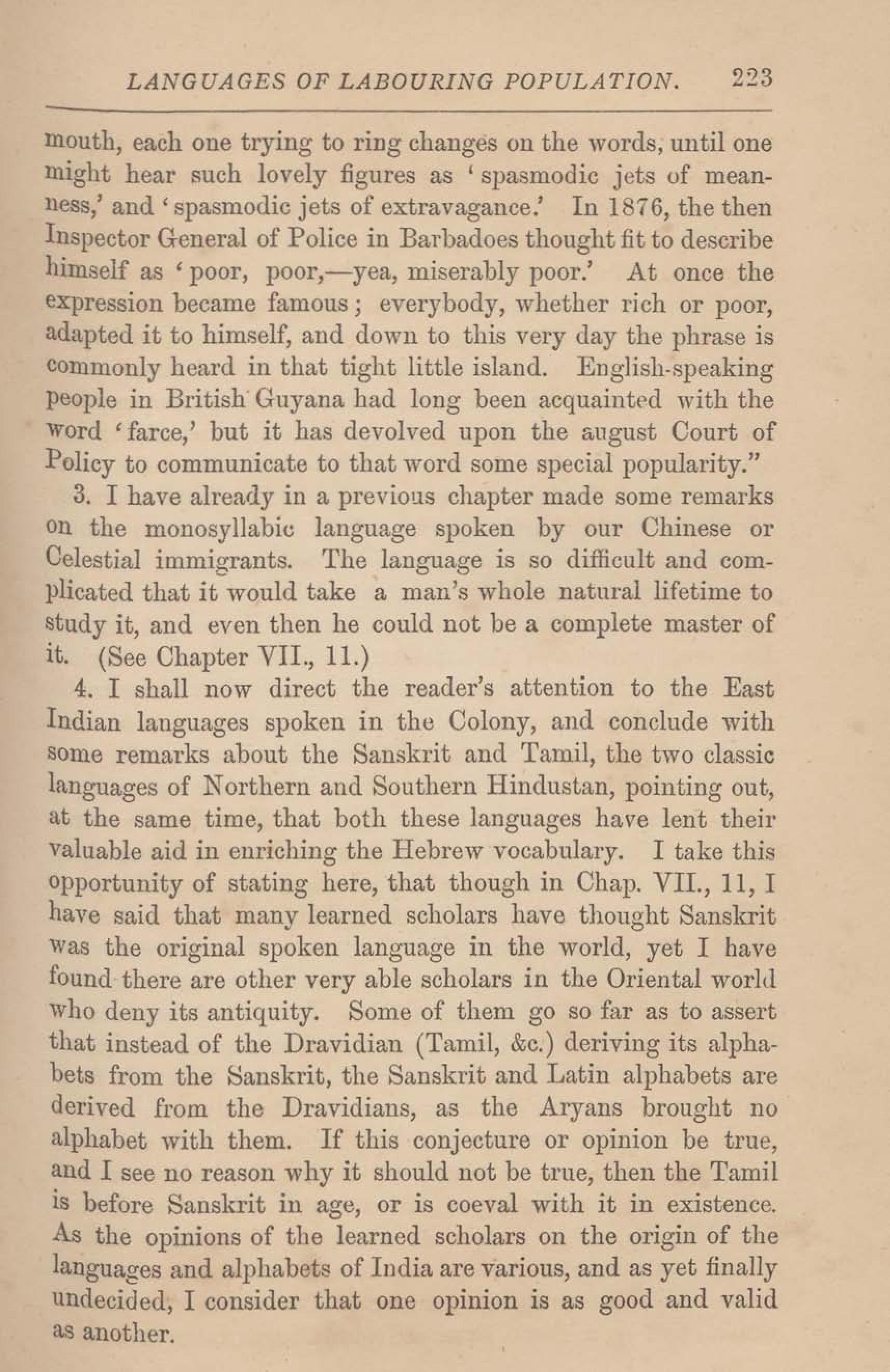 LANGUAGES OF LABOURING POPULATION. 223

mouth, each one trying to ring changes on the words, until one might hear such lovely figures as 'spasmodic jets of meanness,' and 'spasmodic jets of extravagance.' In 1876, the then Inspector General of Police in Barbadoes thought fit to describe himself as 'poor, poor,—yea, miserably poor.' At once the expression became famous; everybody, whether rich or poor, adapted it to himself, and down to this very day the phrase is commonly heard in that tight little island. English-speaking people in British Guyana had long been acquainted with the word 'farce,' but it has devolved upon the august Court of Policy to communicate to that word some special popularity."

3. I have already in a previous chapter made some remarks on the monosyllabic language spoken by our Chinese or Celestial immigrants. The language is so difficult and complicated that it would take a man's whole natural lifetime to study it, and even then he could not be a complete master of it. (See Chapter VII., 11.)

4. I shall now direct the reader's attention to the East Indian languages spoken in the Colony, and conclude with some remarks about the Sanskrit and Tamil, the two classic languages of Northern and Southern Hindustan, pointing out, at the same time, that both these languages have lent their valuable aid in enriching the Hebrew vocabulary. I take this opportunity of stating here, that though in Chap. VII., 11, I have said that many learned scholars have thought Sanskrit was the original spoken language in the world, yet I have found there are other very able scholars in the Oriental world who deny its antiquity. Some of them go so far as to assert that instead of the Dravidian (Tamil, &c.) deriving its alphabets from the Sanskrit, the Sanskrit and Latin alphabets are derived from the Dravidians, as the Aryans brought no alphabet with them. If this conjecture or opinion be true, and I see no reason why it should not be true, then the Tamil is before Sanskrit in age, or is coeval with it in existence. As the opinions of the learned scholars on the origin of the languages and alphabets of India are various, and as yet finally undecided, I consider that one opinion is as good and valid as another.